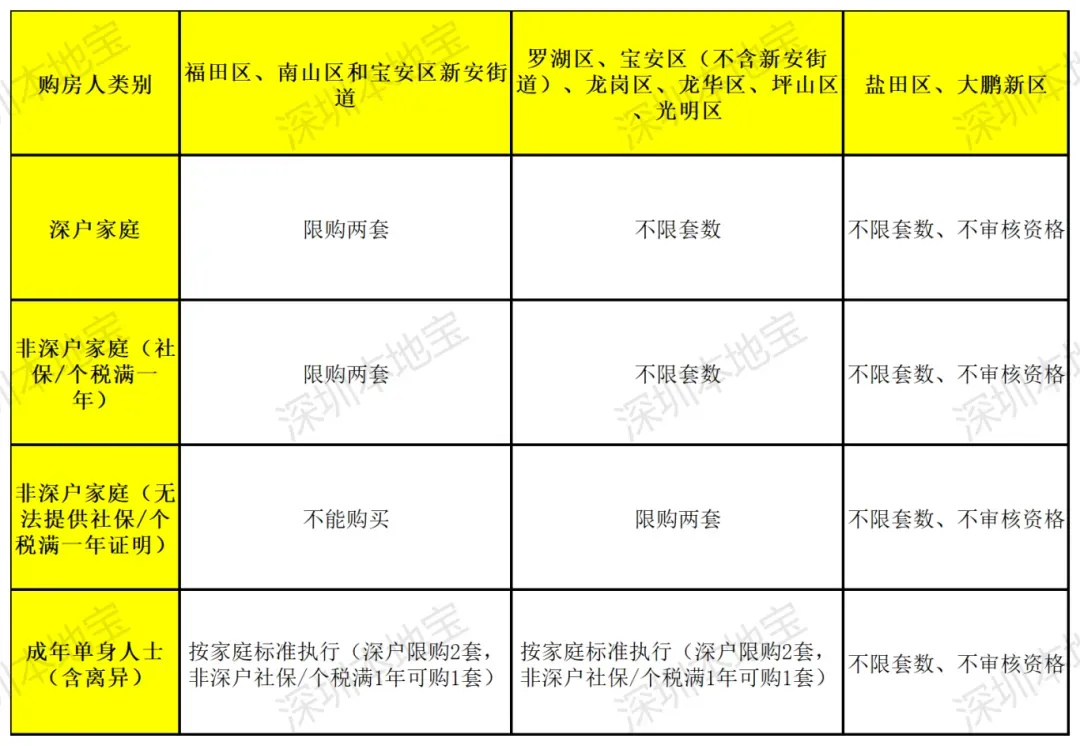 | 购房人类别 | 福田区、南山区和宝安区新安街道 | 罗湖区、宝安区（不含新安街道）、龙岗区、龙华区、坪山区、光明区 | 盐田区、大鹏新区 |
|---|---|---|---|
| 深户家庭 | 限购两套 | 不限套数 | 不限套数、不审核资格 |
| 非深户家庭（社保/个税满一年） | 限购两套 | 不限套数 | 不限套数、不审核资格 |
| 非深户家庭（无法提供社保/个税满一年证明） | 不能购买 | 限购两套 | 不限套数、不审核资格 |
| 成年单身人士（含离异） | 按家庭标准执行（深户限购2套，非深户社保/个税满1年可购1套） | 按家庭标准执行（深户限购2套，非深户社保/个税满1年可购1套） | 不限套数、不审核资格 |

深圳本地宝